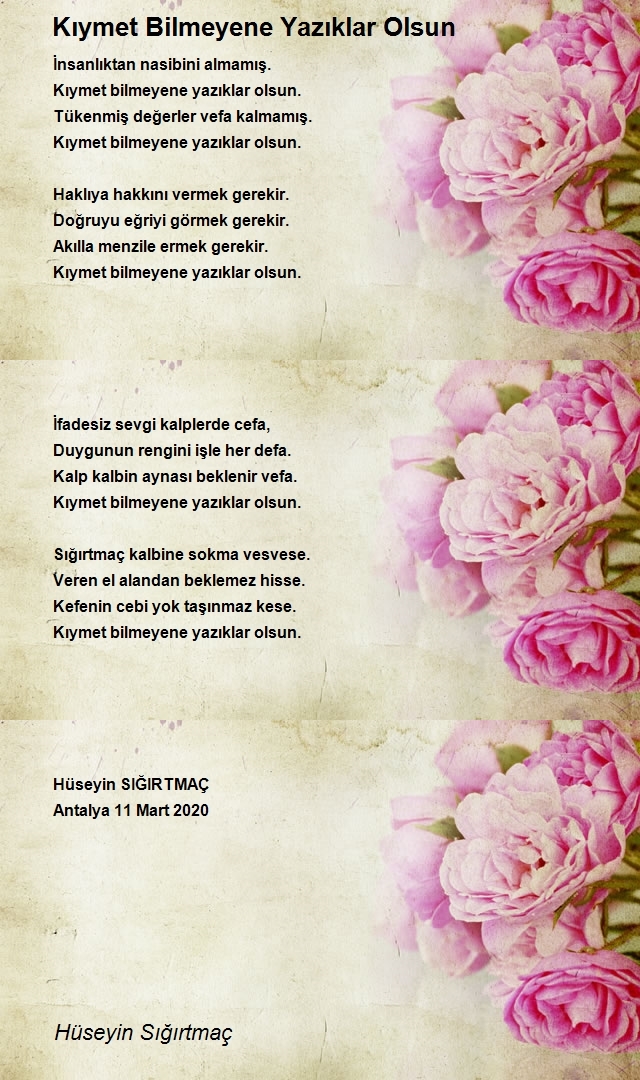 Kıymet Bilmeyene Yazıklar Olsun

İnsanlıktan nasibini almamış.
Kıymet bilmeyene yazıklar olsun.
Tükenmiş değerler vefa kalmamış.
Kıymet bilmeyene yazıklar olsun.

Haklıya hakkını vermek gerekir.
Doğruyu eğriyi görmek gerekir.
Akılla menzile ermek gerekir.
Kıymet bilmeyene yazıklar olsun.

İfadesiz sevgi kalplerde cefa,
Duygunun rengini işle her defa.
Kalp kalbin aynası beklenir vefa.
Kıymet bilmeyene yazıklar olsun.

Sığırtmaç kalbine sokma vesvese.
Veren el alandan beklemez hisse.
Kefenin cebi yok taşınmaz kese.
Kıymet bilmeyene yazıklar olsun.

Hüseyin SIĞIRTMAÇ
Antalya 11 Mart 2020

Hüseyin Sığırtmaç